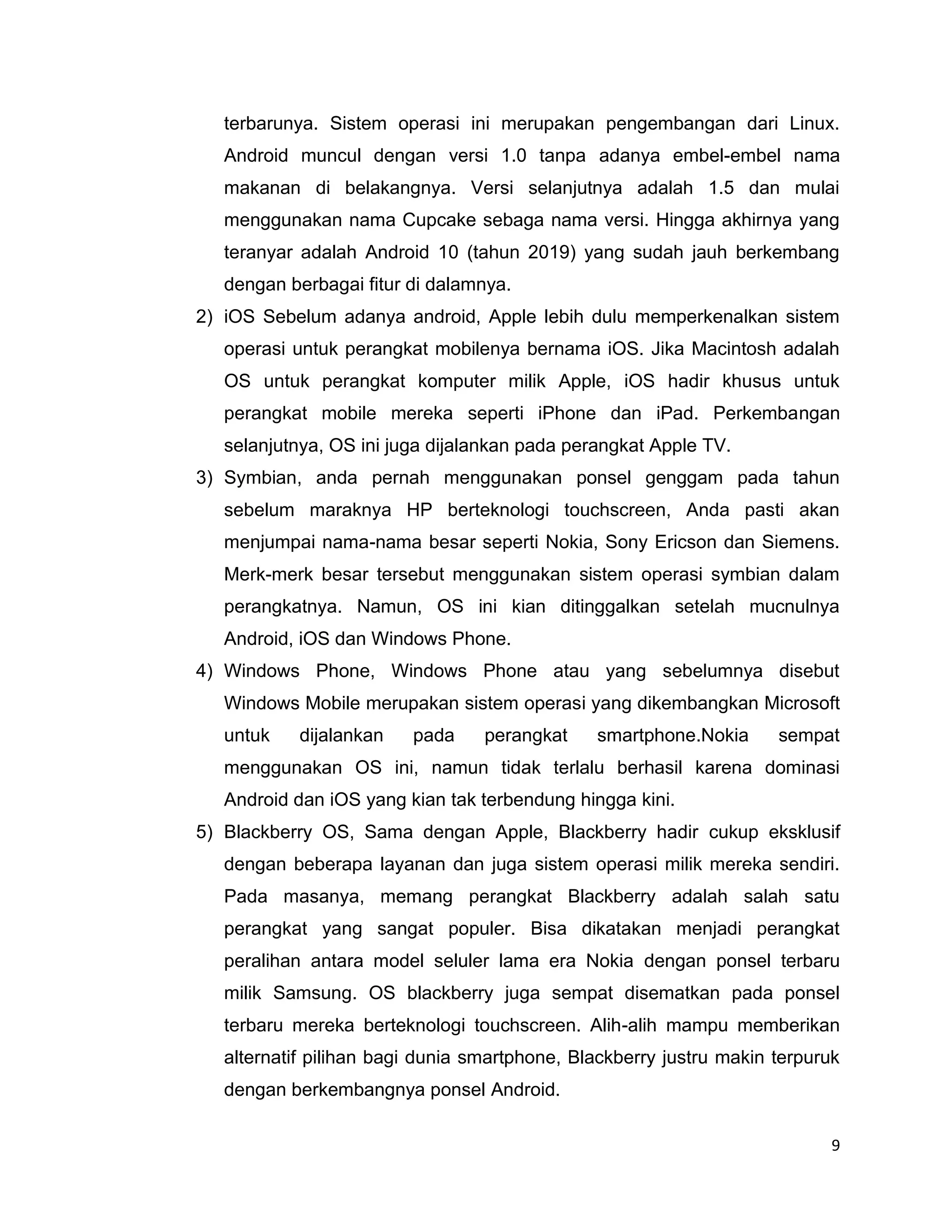 terbarunya. Sistem operasi ini merupakan pengembangan dari Linux. Android muncul dengan versi 1.0 tanpa adanya embel-embel nama makanan di belakangnya. Versi selanjutnya adalah 1.5 dan mulai menggunakan nama Cupcake sebaga nama versi. Hingga akhirnya yang teranyar adalah Android 10 (tahun 2019) yang sudah jauh berkembang dengan berbagai fitur di dalamnya.

2) iOS Sebelum adanya android, Apple lebih dulu memperkenalkan sistem operasi untuk perangkat mobilenya bernama iOS. Jika Macintosh adalah OS untuk perangkat komputer milik Apple, iOS hadir khusus untuk perangkat mobile mereka seperti iPhone dan iPad. Perkembangan selanjutnya, OS ini juga dijalankan pada perangkat Apple TV.

3) Symbian, anda pernah menggunakan ponsel genggam pada tahun sebelum maraknya HP berteknologi touchscreen, Anda pasti akan menjumpai nama-nama besar seperti Nokia, Sony Ericson dan Siemens. Merk-merk besar tersebut menggunakan sistem operasi symbian dalam perangkatnya. Namun, OS ini kian ditinggalkan setelah mucnulnya Android, iOS dan Windows Phone.

4) Windows Phone, Windows Phone atau yang sebelumnya disebut Windows Mobile merupakan sistem operasi yang dikembangkan Microsoft untuk dijalankan pada perangkat smartphone.Nokia sempat menggunakan OS ini, namun tidak terlalu berhasil karena dominasi Android dan iOS yang kian tak terbendung hingga kini.

5) Blackberry OS, Sama dengan Apple, Blackberry hadir cukup eksklusif dengan beberapa layanan dan juga sistem operasi milik mereka sendiri. Pada masanya, memang perangkat Blackberry adalah salah satu perangkat yang sangat populer. Bisa dikatakan menjadi perangkat peralihan antara model seluler lama era Nokia dengan ponsel terbaru milik Samsung. OS blackberry juga sempat disematkan pada ponsel terbaru mereka berteknologi touchscreen. Alih-alih mampu memberikan alternatif pilihan bagi dunia smartphone, Blackberry justru makin terpuruk dengan berkembangnya ponsel Android.

9